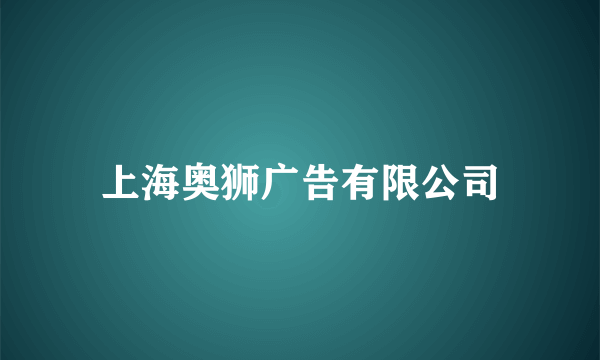 上海奥狮广告有限公司